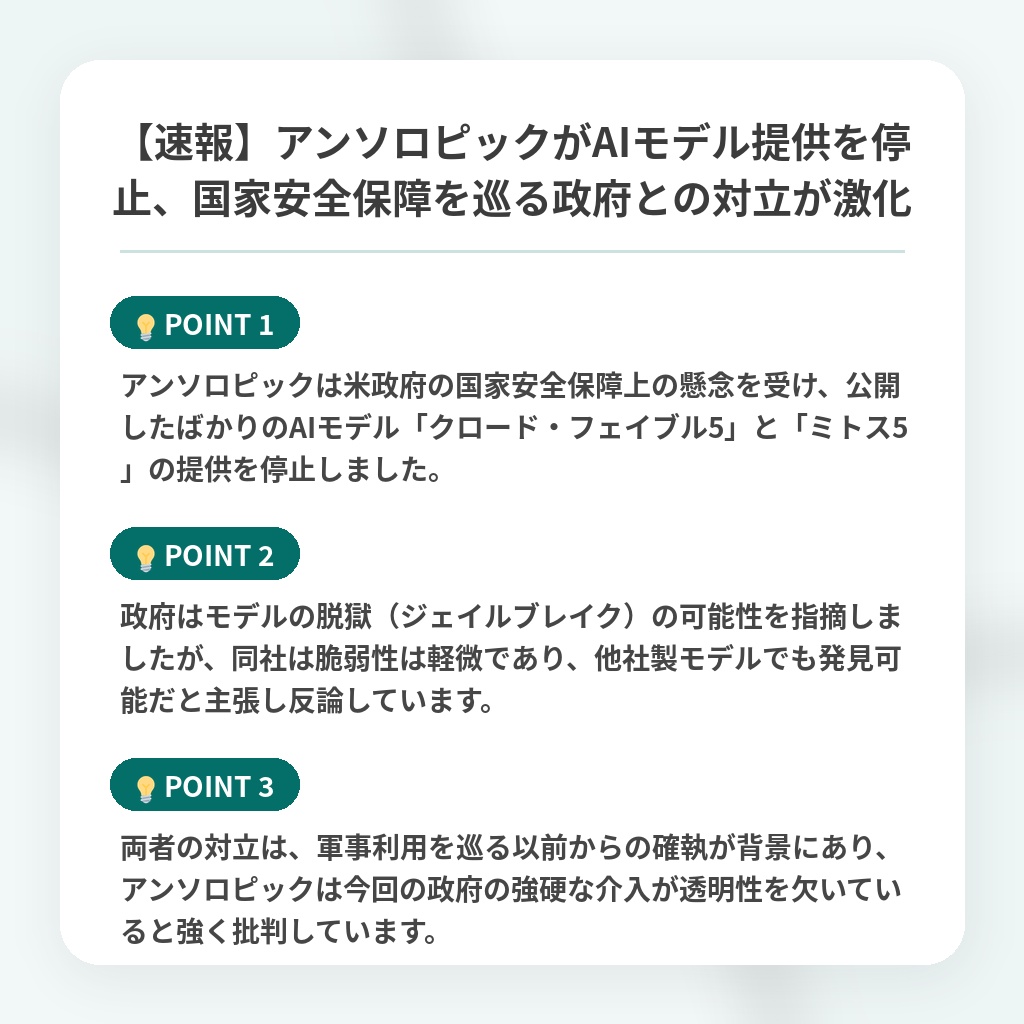 【速報】アンソロピックがAIモデル提供を停止、国家安全保障を巡る政府との対立が激化

POINT 1

アンソロピックは米政府の国家安全保障上の懸念を受け、公開したばかりのAIモデル「クロード・フェイブル5」と「ミトス5」の提供を停止しました。

POINT 2

政府はモデルの脱獄（ジェイルブレイク）の可能性を指摘しましたが、同社は脆弱性は軽微であり、他社製モデルでも発見可能だと主張し反論しています。

POINT 3

両者の対立は、軍事利用を巡る以前からの確執が背景にあり、アンソロピックは今回の政府の強硬な介入が透明性を欠いていると強く批判しています。